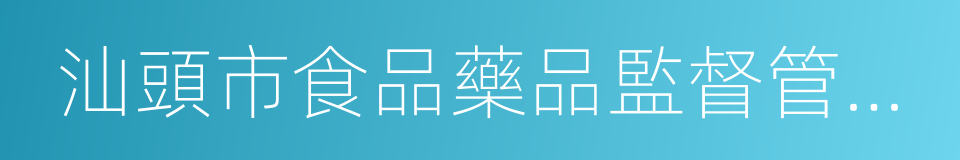 汕頭市食品藥品監督管...